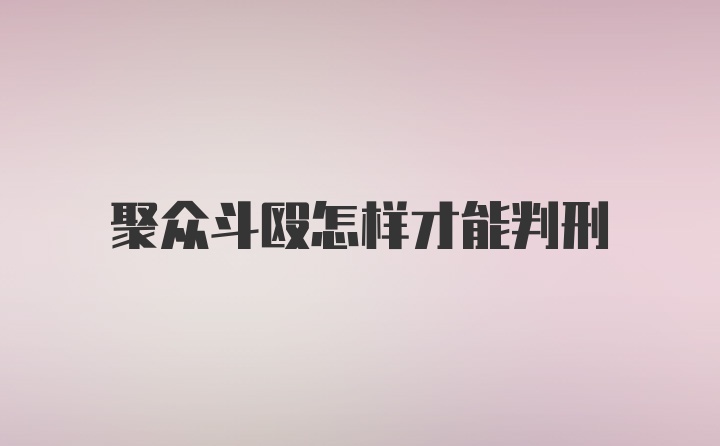 聚众斗殴怎样才能判刑